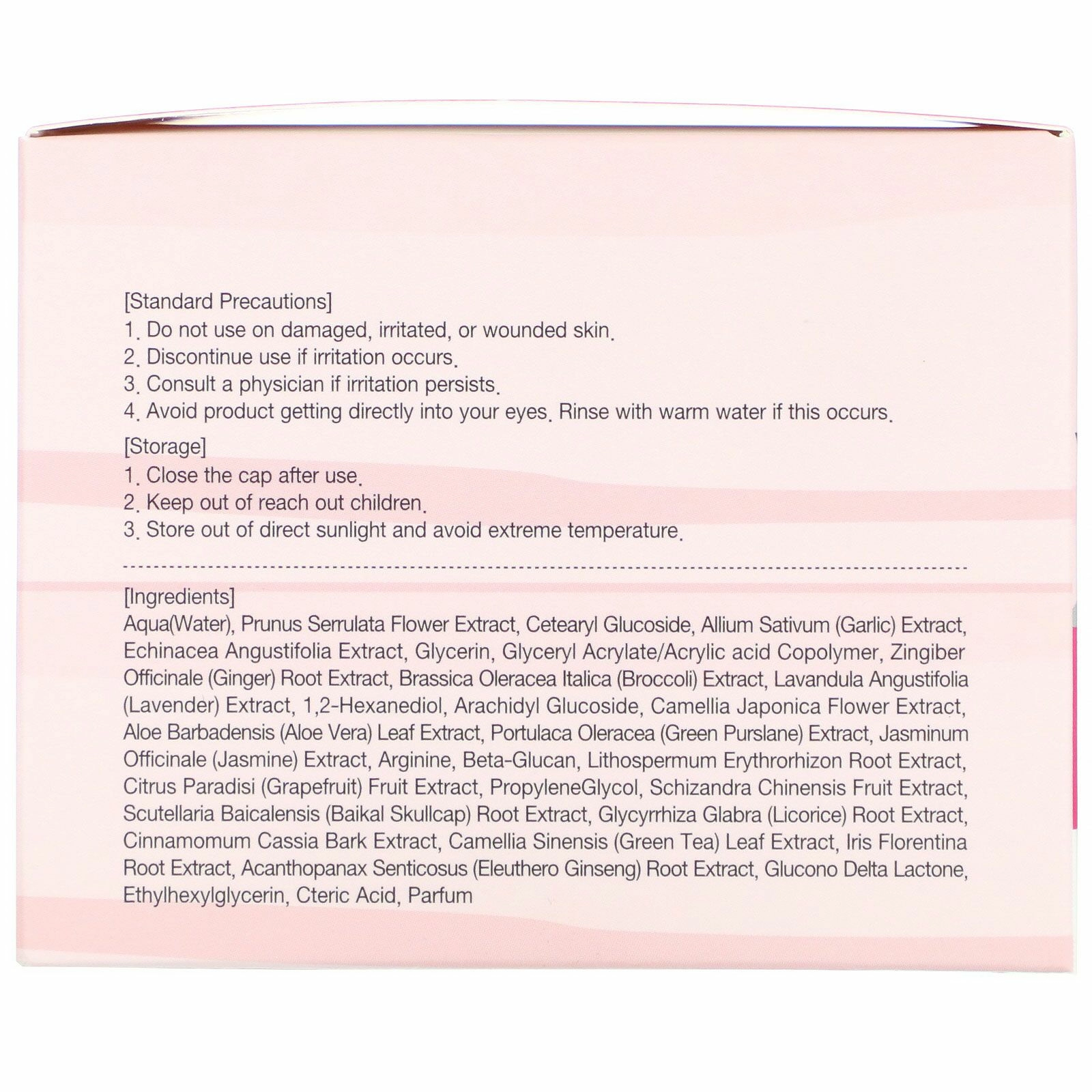 [Standard Precautions]
1. Do not use on damaged, irritated, or wounded skin.
2. Discontinue use if irritation occurs.
3. Consult a physician if irritation persists.
4. Avoid product getting directly into your eyes. Rinse with warm water if this occurs.

[Storage]
1. Close the cap after use.
2. Keep out of reach out children.
3. Store out of direct sunlight and avoid extreme temperature.

[Ingredients]
Aqua(Water), Prunus Serrulata Flower Extract, Cetearyl Glucoside, Allium Sativum (Garlic) Extract, Echinacea Angustifolia Extract, Glycerin, Glyceryl Acrylate/Acrylic acid Copolymer, Zingiber Officinale (Ginger) Root Extract, Brassica Oleracea Italica (Broccoli) Extract, Lavandula Angustifolia (Lavender) Extract, 1,2-Hexanediol, Arachidyl Glucoside, Camellia Japonica Flower Extract, Aloe Barbadensis (Aloe Vera) Leaf Extract, Portulaca Oleracea (Green Purslane) Extract, Jasminum Officinale (Jasmine) Extract, Arginine, Beta-Glucan, Lithospermum Erythrorhizon Root Extract, Citrus Paradisi (Grapefruit) Fruit Extract, PropyleneGlycol, Schizandra Chinensis Fruit Extract, Scutellaria Baicalensis (Baikal Skullcap) Root Extract, Glycyrrhiza Glabra (Licorice) Root Extract, Cinnamomum Cassia Bark Extract, Camellia Sinensis (Green Tea) Leaf Extract, Iris Florentina Root Extract, Acanthopanax Senticosus (Eleuthero Ginseng) Root Extract, Glucono Delta Lactone, Ethylhexylglycerin, Cteric Acid, Parfum